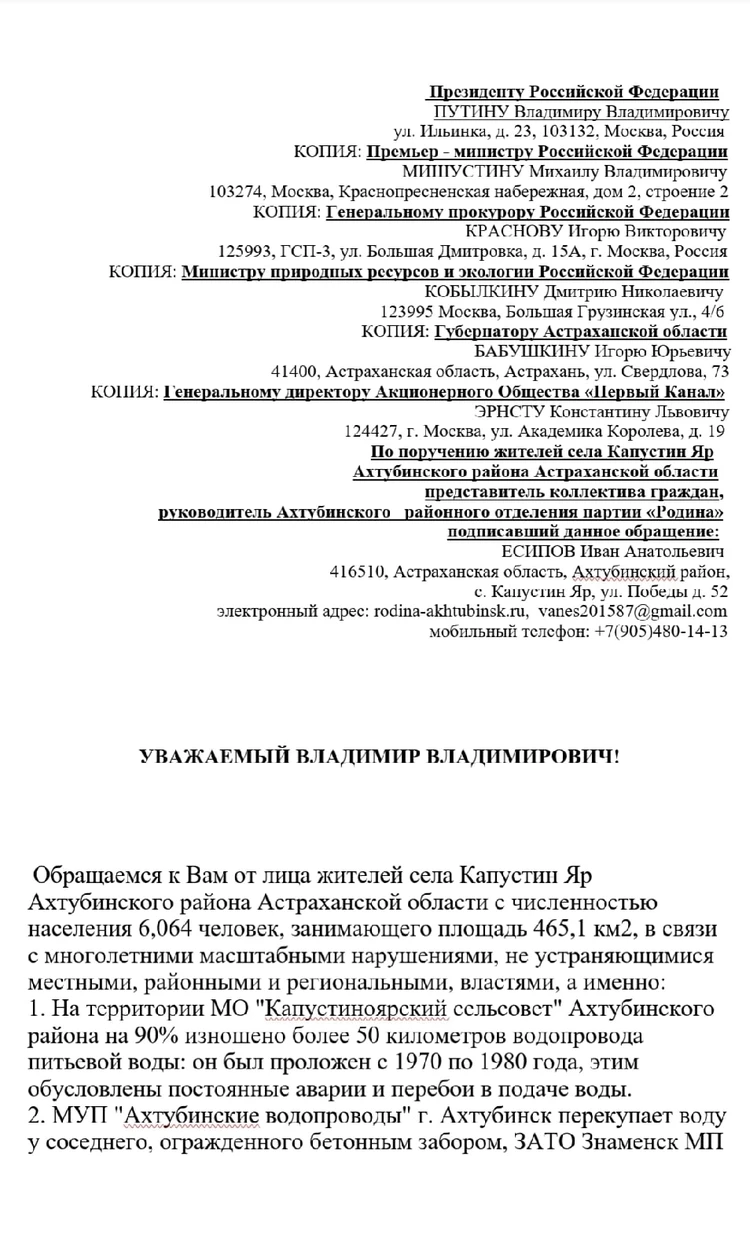 Президенту Российской Федерации
ПУТИНУ Владимиру Владимировичу
ул. Ильинка, д. 23, 103132, Москва, Россия
КОПИЯ: Премьер - министру Российской Федерации
МИШУСТИНУ Михаилу Владимировичу
103274, Москва, Краснопресненская набережная, дом 2, строение 2
КОПИЯ: Генеральному прокурору Российской Федерации
КРАСНОВУ Игорю Викторовичу
125993, ГСП-3, ул. Большая Дмитровка, д. 15А, г. Москва, Россия
КОПИЯ: Министру природных ресурсов и экологии Российской Федерации
КОБЫЛКИНУ Дмитрию Николаевичу
123995 Москва, Большая Грузинская ул., 4/6
КОПИЯ: Губернатору Астраханской области
БАБУШКИНУ Игорю Юрьевичу
41400, Астраханская область, Астрахань, ул. Свердлова, 73
КОПИЯ: Генеральному директору Акционерного Общества «Первый Канал»
ЭРНСТУ Константину Львовичу
124427, г. Москва, ул. Академика Королева, д. 19
По поручению жителей села Капустин Яр
Ахтубинского района Астраханской области
представитель коллектива граждан,
руководитель Ахтубинского районного отделения партии «Родина»
подписавший данное обращение:
ЕСИПОВ Иван Анатольевич
416510, Астраханская область, Ахтубинский район,
с. Капустин Яр, ул. Победы д. 52
электронный адрес: rodina-akhtubinsk.ru, vanes201587@gmail.com
мобильный телефон: +7(905)480-14-13

УВАЖАЕМЫЙ ВЛАДИМИР ВЛАДИМИРОВИЧ!

Обращаемся к Вам от лица жителей села Капустин Яр Ахтубинского района Астраханской области с численностью населения 6,064 человек, занимающего площадь 465,1 км2, в связи с многолетними масштабными нарушениями, не устраняющимися местными, районными и региональными, властями, а именно:
1. На территории МО "Капустиноярский сельсовет" Ахтубинского района на 90% изношено более 50 километров водопровода питьевой воды: он был проложен с 1970 по 1980 года, этим обусловлены постоянные аварии и перебои в подаче воды.
2. МУП "Ахтубинские водопроводы" г. Ахтубинск перекупает воду у соседнего, огражденного бетонным забором, ЗАТО Знаменск МП